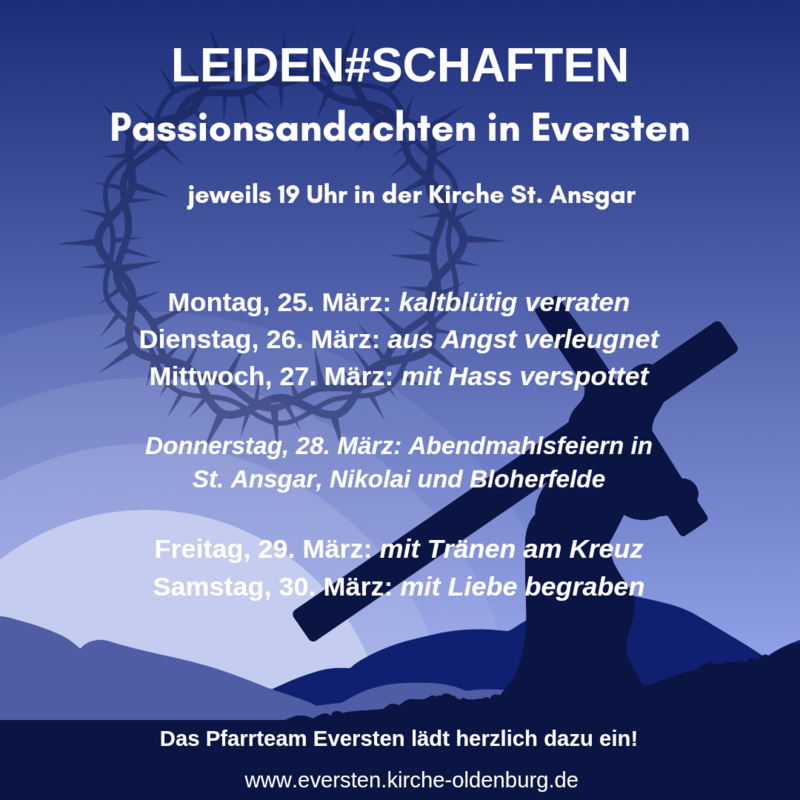 LEIDEN#SCHAFTEN
Passionsandachten in Eversten

jeweils 19 Uhr in der Kirche St. Ansgar

Montag, 25. März: kaltblütig verraten
Dienstag, 26. März: aus Angst verleugnet
Mittwoch, 27. März: mit Hass verspottet

Donnerstag, 28. März: Abendmahlsfeiern in St. Ansgar, Nikolai und Bloherfelde

Freitag, 29. März: mit Tränen am Kreuz
Samstag, 30. März: mit Liebe begraben

Das Pfarrteam Eversten lädt herzlich dazu ein!

www.eversten.kirche-oldenburg.de